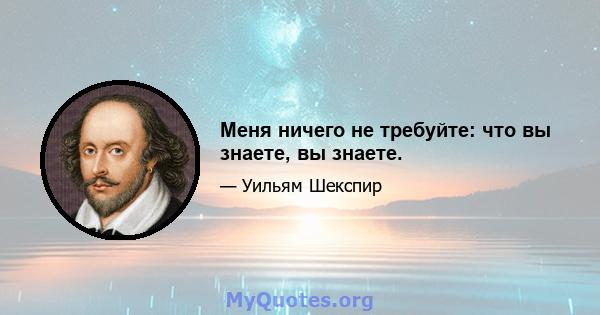 Меня ничего не требуйте: что вы знаете, вы знаете.

— Уильям Шекспир

MyQuotes.org